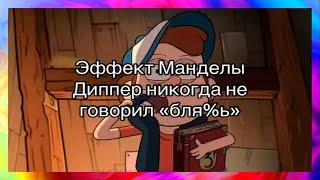 Эффект Манделы Диппер никогда не говорил «бля%ь»

3